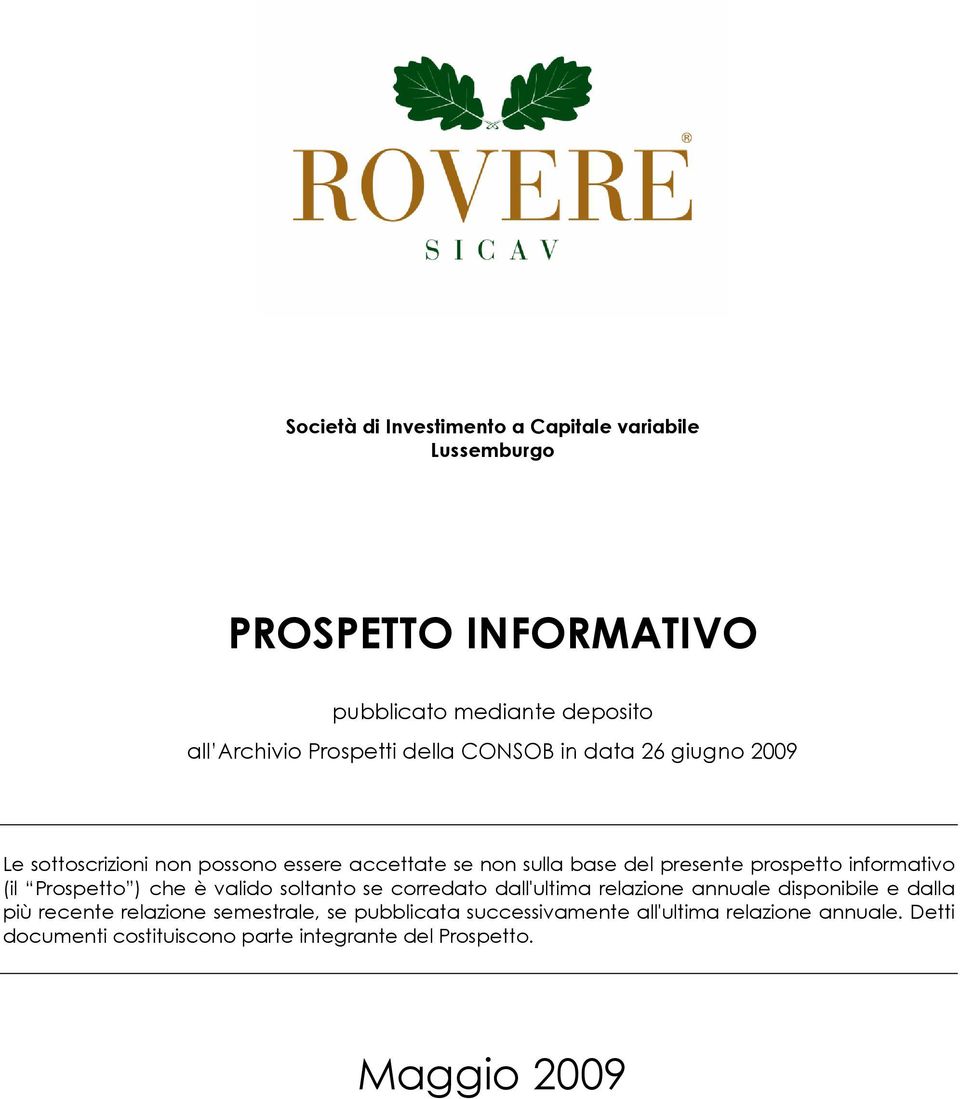 ROVERE®
SICAV

Società di Investimento a Capitale variabile
Lussemburgo

PROSPETTO INFORMATIVO

pubblicato mediante deposito
all'Archivio Prospetti della CONSOB in data 26 giugno 2009

Le sottoscrizioni non possono essere accettate se non sulla base del presente prospetto informativo (il "Prospetto") che è valido soltanto se corredato dall'ultima relazione annuale disponibile e dalla più recente relazione semestrale, se pubblicata successivamente all'ultima relazione annuale. Detti documenti costituiscono parte integrante del Prospetto.

Maggio 2009